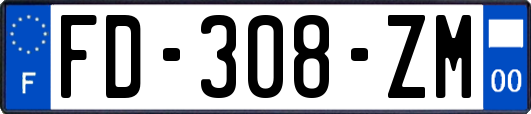 F

FD-308-ZM

00